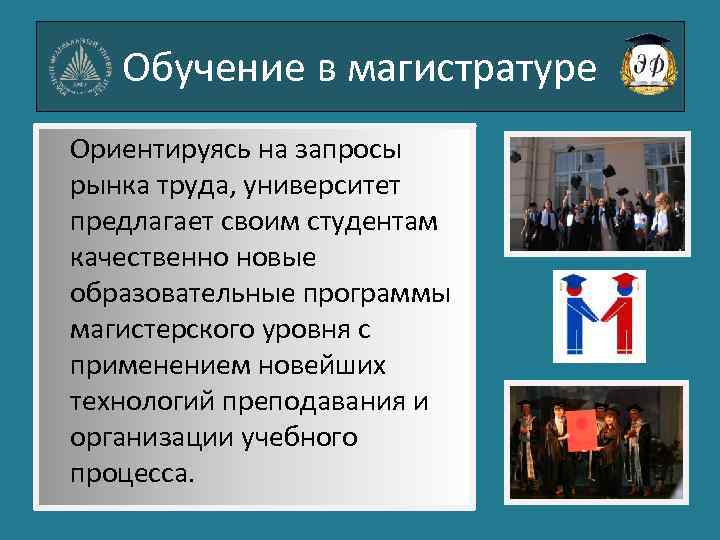 Обучение в магистратуре

ЭФ

Ориентируясь на запросы рынка труда, университет предлагает своим студентам качественно новые образовательные программы магистерского уровня с применением новейших технологий преподавания и организации учебного процесса.